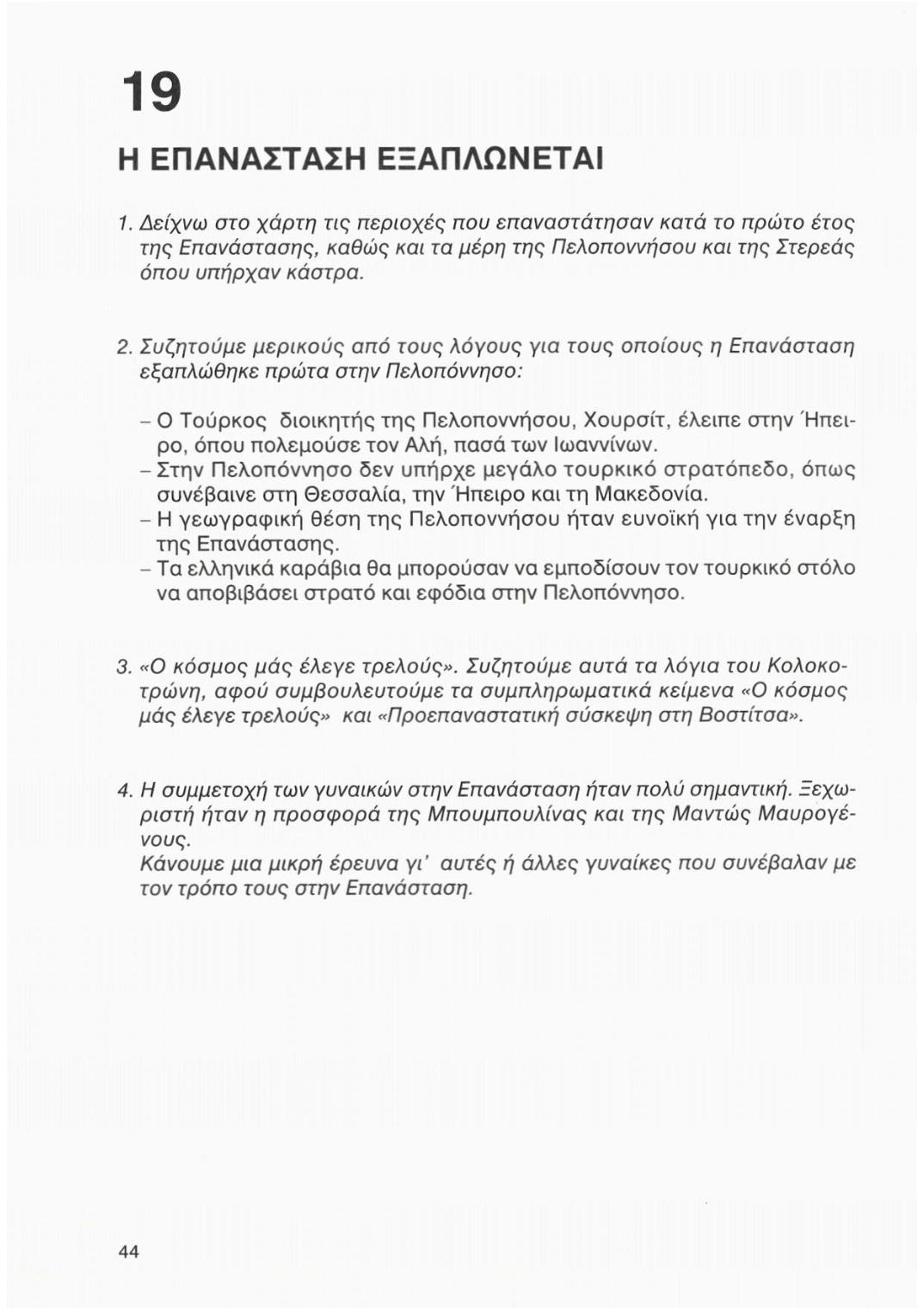 19

Η ΕΠΑΝΑΣΤΑΣΗ ΕΞΑΠΛΩΝΕΤΑΙ

1. Δείχνω στο χάρτη τις περιοχές που επαναστάτησαν κατά το πρώτο έτος της Επανάστασης, καθώς και τα μέρη της Πελοποννήσου και της Στερεάς όπου υπήρχαν κάστρα.

2. Συζητούμε μερικούς από τους λόγους για τους οποίους η Επανάσταση εξαπλώθηκε πρώτα στην Πελοπόννησο:

– Ο Τούρκος διοικητής της Πελοποννήσου, Χουρσίτ, έλειπε στην Ήπειρο, όπου πολεμούσε τον Αλή, πασά των Ιωαννίνων.
– Στην Πελοπόννησο δεν υπήρχε μεγάλο τουρκικό στρατόπεδο, όπως συνέβαινε στη Θεσσαλία, την Ήπειρο και τη Μακεδονία.
– Η γεωγραφική θέση της Πελοποννήσου ήταν ευνοϊκή για την έναρξη της Επανάστασης.
– Τα ελληνικά καράβια θα μπορούσαν να εμποδίσουν τον τουρκικό στόλο να αποβιβάσει στρατό και εφόδια στην Πελοπόννησο.

3. «Ο κόσμος μάς έλεγε τρελούς». Συζητούμε αυτά τα λόγια του Κολοκοτρώνη, αφού συμβουλευτούμε τα συμπληρωματικά κείμενα «Ο κόσμος μάς έλεγε τρελούς» και «Προεπαναστατική σύσκεψη στη Βοστίτσα».

4. Η συμμετοχή των γυναικών στην Επανάσταση ήταν πολύ σημαντική. Ξεχωριστή ήταν η προσφορά της Μπουμπουλίνας και της Μαντώς Μαυρογένους.
Κάνουμε μια μικρή έρευνα γι' αυτές ή άλλες γυναίκες που συνέβαλαν με τον τρόπο τους στην Επανάσταση.

44